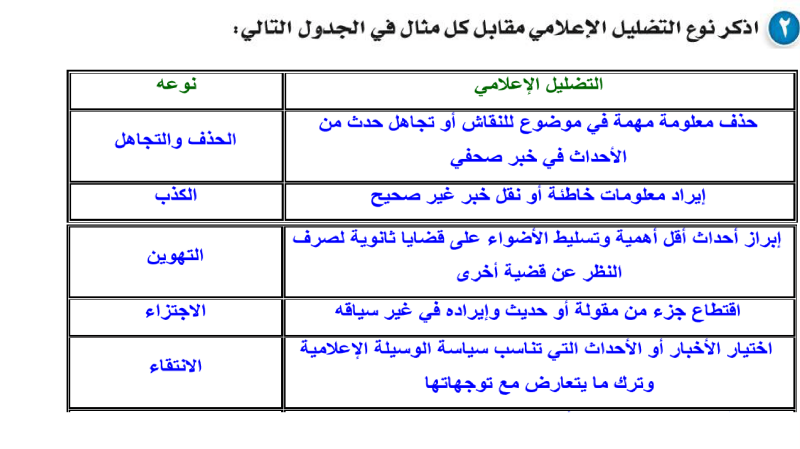 ٢ اذكر نوع التضليل الإعلامي مقابل كل مثال في الجدول التالي:

| التضليل الإعلامي | نوعه |
|---|---|
| حذف معلومة مهمة في موضوع للنقاش أو تجاهل حدث من الأحداث في خبر صحفي | الحذف والتجاهل |
| إيراد معلومات خاطئة أو نقل خبر غير صحيح | الكذب |
| إبراز أحداث أقل أهمية وتسليط الأضواء على قضايا ثانوية لصرف النظر عن قضية أخرى | التهوين |
| اقتطاع جزء من مقولة أو حديث وإيراده في غير سياقه | الاجتزاء |
| اختيار الأخبار أو الأحداث التي تناسب سياسة الوسيلة الإعلامية وترك ما يتعارض مع توجهاتها | الانتقاء |